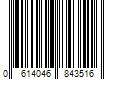 0 614046 843516